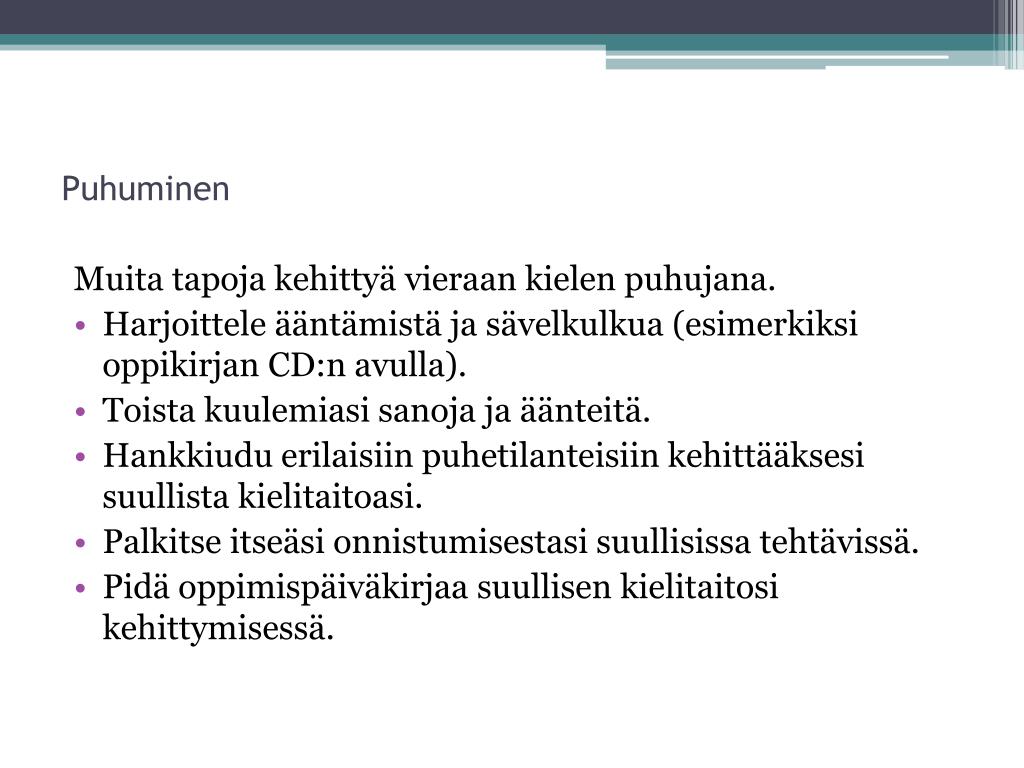 Puhuminen

Muita tapoja kehittyä vieraan kielen puhujana.

• Harjoittele ääntämistä ja sävelkulkua (esimerkiksi oppikirjan CD:n avulla).
• Toista kuulemiasi sanoja ja äänteitä.
• Hankkiudu erilaisiin puhetilanteisiin kehittääksesi suullista kielitaitoasi.
• Palkitse itseäsi onnistumisestasi suullisissa tehtävissä.
• Pidä oppimispäiväkirjaa suullisen kielitaitosi kehittymisessä.